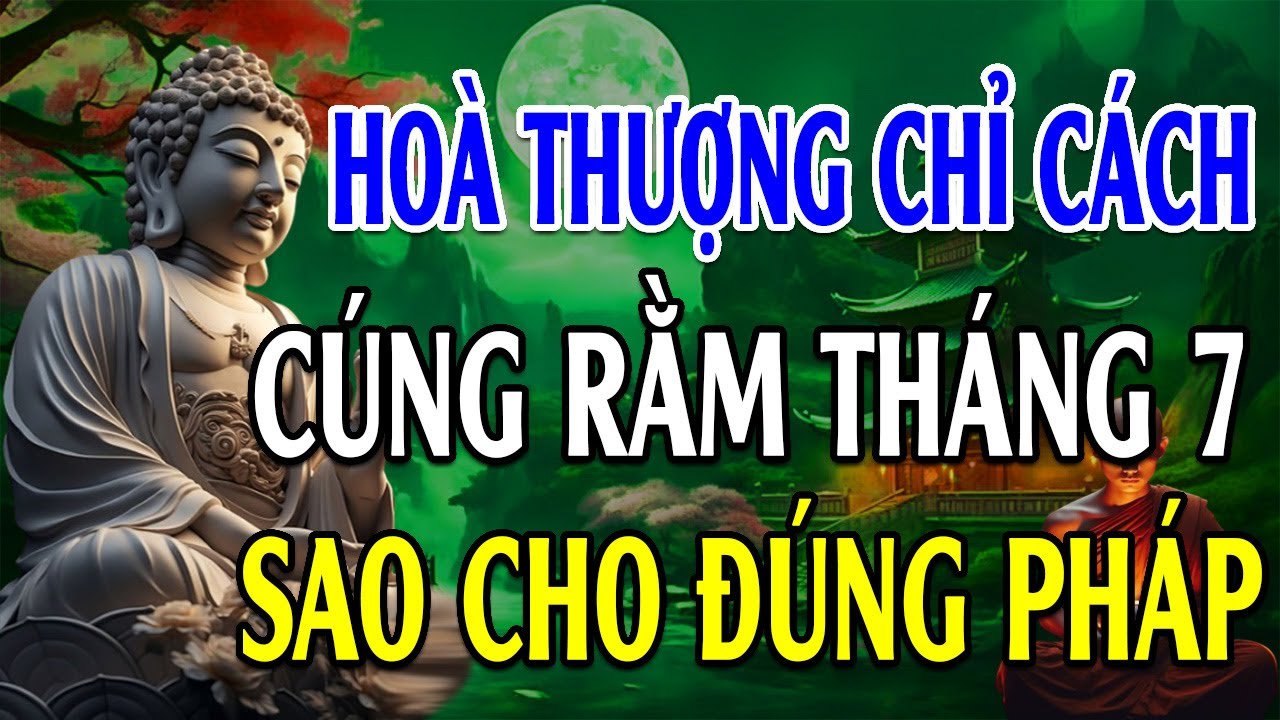 HOÀ THƯỢNG CHỈ CÁCH
CÚNG RẰM THÁNG 7
SAO CHO ĐÚNG PHÁP